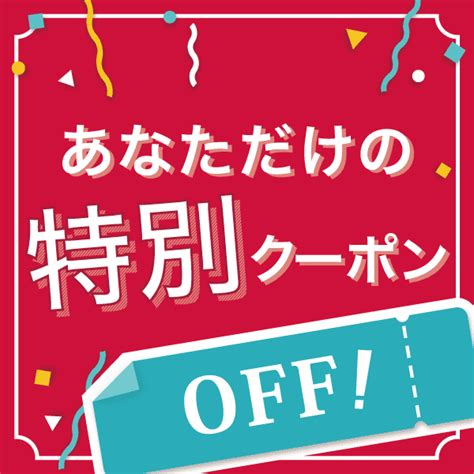 あなただけの

特別クーポン

OFF!